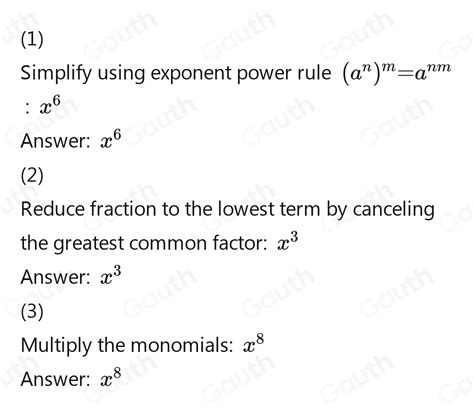 (1)

Simplify using exponent power rule $(a^n)^m=a^{nm}$ : $x^6$

Answer: $x^6$

(2)

Reduce fraction to the lowest term by canceling the greatest common factor: $x^3$

Answer: $x^3$

(3)

Multiply the monomials: $x^8$

Answer: $x^8$

Gauth